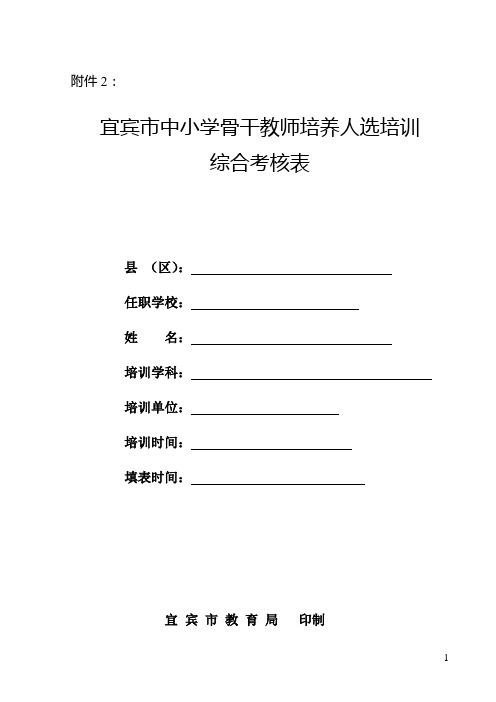 附件 2：

宜宾市中小学骨干教师培养人选培训
综合考核表

县 （区）：

任职学校：

姓　　名：

培训学科：

培训单位：

培训时间：

填表时间：

宜 宾 市 教 育 局　印制

1